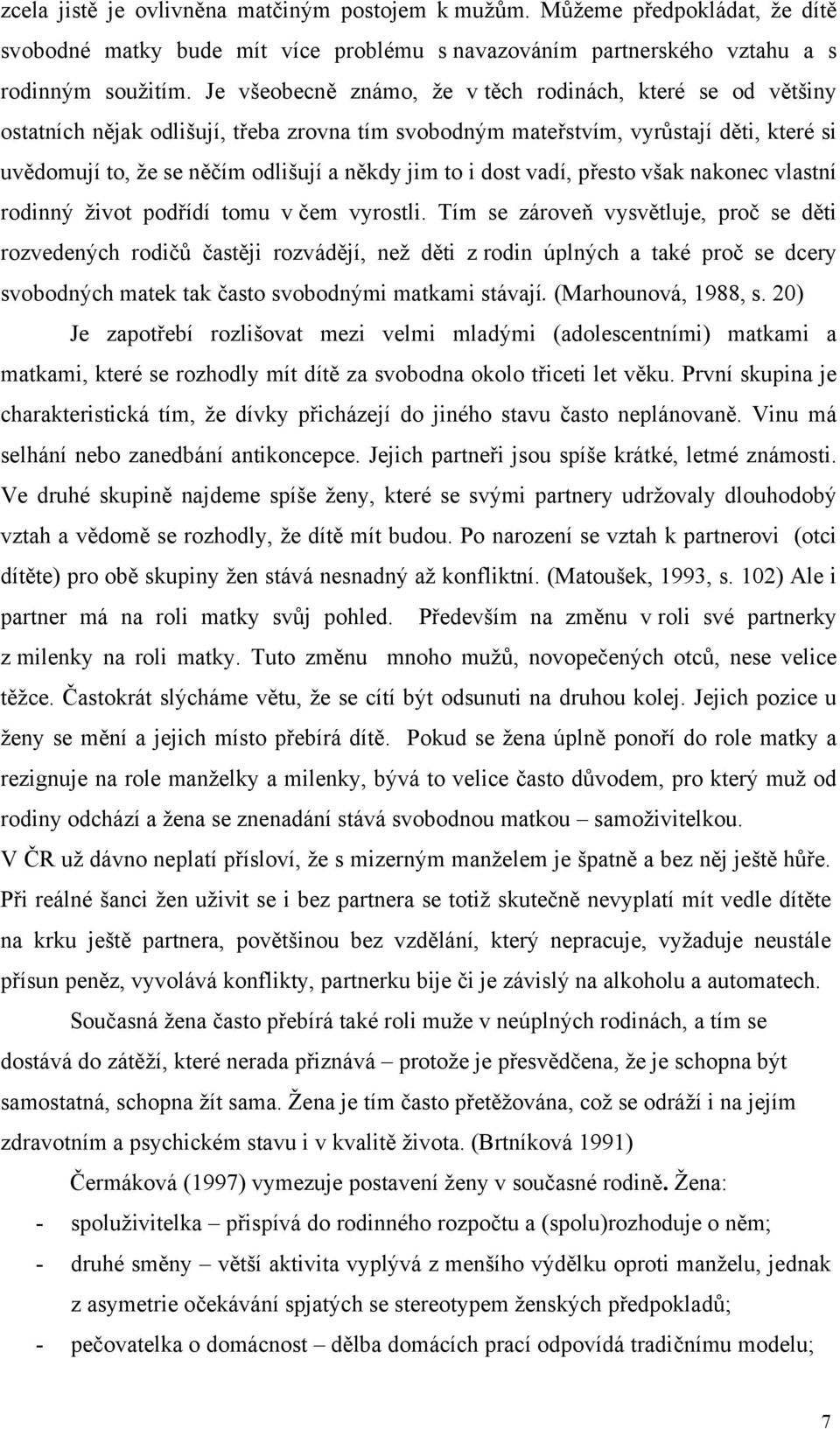 zcela jistě je ovlivněna matčiným postojem k mužům. Můžeme předpokládat, že dítě svobodné matky bude mít více problému s navazováním partnerského vztahu a s rodinným soužitím. Je všeobecně známo, že v těch rodinách, které se od většiny ostatních nějak odlišují, třeba zrovna tím svobodným mateřstvím, vyrůstají děti, které si uvědomují to, že se něčím odlišují a někdy jim to i dost vadí, přesto však nakonec vlastní rodinný život podřídí tomu v čem vyrostli. Tím se zároveň vysvětluje, proč se děti rozvedených rodičů častěji rozvádějí, než děti z rodin úplných a také proč se dcery svobodných matek tak často svobodnými matkami stávají. (Marhounová, 1988, s. 20)

Je zapotřebí rozlišovat mezi velmi mladými (adolescentními) matkami a matkami, které se rozhodly mít dítě za svobodna okolo třiceti let věku. První skupina je charakteristická tím, že dívky přicházejí do jiného stavu často neplánovaně. Vinu má selhání nebo zanedbání antikoncepce. Jejich partneři jsou spíše krátké, letmé známosti. Ve druhé skupině najdeme spíše ženy, které se svými partnery udržovaly dlouhodobý vztah a vědomě se rozhodly, že dítě mít budou. Po narození se vztah k partnerovi (otci dítěte) pro obě skupiny žen stává nesnadný až konfliktní. (Matoušek, 1993, s. 102) Ale i partner má na roli matky svůj pohled. Především na změnu v roli své partnerky z milenky na roli matky. Tuto změnu mnoho mužů, novopečených otců, nese velice těžce. Častokrát slýcháme větu, že se cítí být odsunuti na druhou kolej. Jejich pozice u ženy se mění a jejich místo přebírá dítě. Pokud se žena úplně ponoří do role matky a rezignuje na role manželky a milenky, bývá to velice často důvodem, pro který muž od rodiny odchází a žena se znenadání stává svobodnou matkou – samoživitelkou.
V ČR už dávno neplatí přísloví, že s mizerným manželem je špatně a bez něj ještě hůře. Při reálné šanci žen uživit se i bez partnera se totiž skutečně nevyplatí mít vedle dítěte na krku ještě partnera, povětšinou bez vzdělání, který nepracuje, vyžaduje neustále přísun peněz, vyvolává konflikty, partnerku bije či je závislý na alkoholu a automatech.

Současná žena často přebírá také roli muže v neúplných rodinách, a tím se dostává do zátěží, které nerada přiznává – protože je přesvědčena, že je schopna být samostatná, schopna žít sama. Žena je tím často přetěžována, což se odráží i na jejím zdravotním a psychickém stavu i v kvalitě života. (Brtníková 1991)

Čermáková (1997) vymezuje postavení ženy v současné rodině. Žena:
- spoluživitelka – přispívá do rodinného rozpočtu a (spolu)rozhoduje o něm;
- druhé směny – větší aktivita vyplývá z menšího výdělku oproti manželu, jednak z asymetrie očekávání spjatých se stereotypem ženských předpokladů;
- pečovatelka o domácnost – dělba domácích prací odpovídá tradičnímu modelu;

7